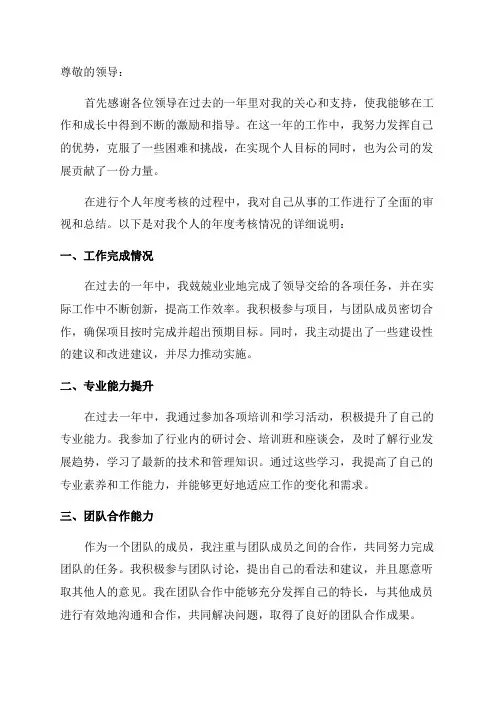 尊敬的领导：

首先感谢各位领导在过去的一年里对我的关心和支持，使我能够在工作和成长中得到不断的激励和指导。在这一年的工作中，我努力发挥自己的优势，克服了一些困难和挑战，在实现个人目标的同时，也为公司的发展贡献了一份力量。

在进行个人年度考核的过程中，我对自己从事的工作进行了全面的审视和总结。以下是对我个人的年度考核情况的详细说明：

一、工作完成情况

在过去的一年中，我兢兢业业地完成了领导交给的各项任务，并在实际工作中不断创新，提高工作效率。我积极参与项目，与团队成员密切合作，确保项目按时完成并超出预期目标。同时，我主动提出了一些建设性的建议和改进建议，并尽力推动实施。

二、专业能力提升

在过去一年中，我通过参加各项培训和学习活动，积极提升了自己的专业能力。我参加了行业内的研讨会、培训班和座谈会，及时了解行业发展趋势，学习了最新的技术和管理知识。通过这些学习，我提高了自己的专业素养和工作能力，并能够更好地适应工作的变化和需求。

三、团队合作能力

作为一个团队的成员，我注重与团队成员之间的合作，共同努力完成团队的任务。我积极参与团队讨论，提出自己的看法和建议，并且愿意听取其他人的意见。我在团队合作中能够充分发挥自己的特长，与其他成员进行有效地沟通和合作，共同解决问题，取得了良好的团队合作成果。